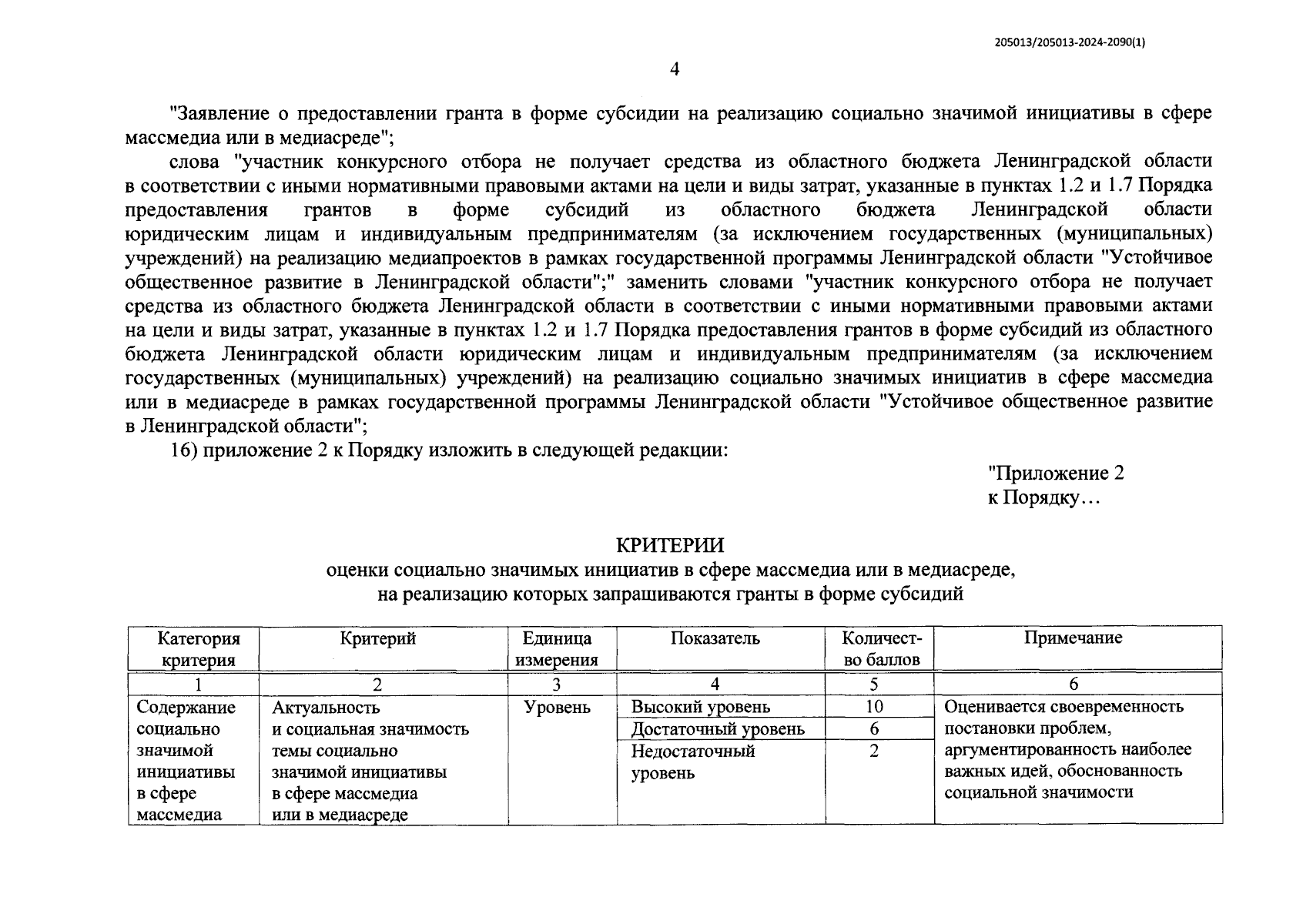 205013/205013-2024-2090(1)

4

"Заявление о предоставлении гранта в форме субсидии на реализацию социально значимой инициативы в сфере массмедиа или в медиасреде";

слова "участник конкурсного отбора не получает средства из областного бюджета Ленинградской области в соответствии с иными нормативными правовыми актами на цели и виды затрат, указанные в пунктах 1.2 и 1.7 Порядка предоставления грантов в форме субсидий из областного бюджета Ленинградской области юридическим лицам и индивидуальным предпринимателям (за исключением государственных (муниципальных) учреждений) на реализацию медиапроектов в рамках государственной программы Ленинградской области "Устойчивое общественное развитие в Ленинградской области";" заменить словами "участник конкурсного отбора не получает средства из областного бюджета Ленинградской области в соответствии с иными нормативными правовыми актами на цели и виды затрат, указанные в пунктах 1.2 и 1.7 Порядка предоставления грантов в форме субсидий из областного бюджета Ленинградской области юридическим лицам и индивидуальным предпринимателям (за исключением государственных (муниципальных) учреждений) на реализацию социально значимых инициатив в сфере массмедиа или в медиасреде в рамках государственной программы Ленинградской области "Устойчивое общественное развитие в Ленинградской области";

16) приложение 2 к Порядку изложить в следующей редакции:

"Приложение 2
к Порядку…

КРИТЕРИИ
оценки социально значимых инициатив в сфере массмедиа или в медиасреде, на реализацию которых запрашиваются гранты в форме субсидий

| Категория критерия | Критерий | Единица измерения | Показатель | Количество баллов | Примечание |
|---|---|---|---|---|---|
| 1 | 2 | 3 | 4 | 5 | 6 |
| Содержание социально значимой инициативы в сфере массмедиа | Актуальность и социальная значимость темы социально значимой инициативы в сфере массмедиа или в медиасреде | Уровень | Высокий уровень | 10 | Оценивается своевременность постановки проблем, аргументированность наиболее важных идей, обоснованность социальной значимости |
| | | | Достаточный уровень | 6 | |
| | | | Недостаточный уровень | 2 | |